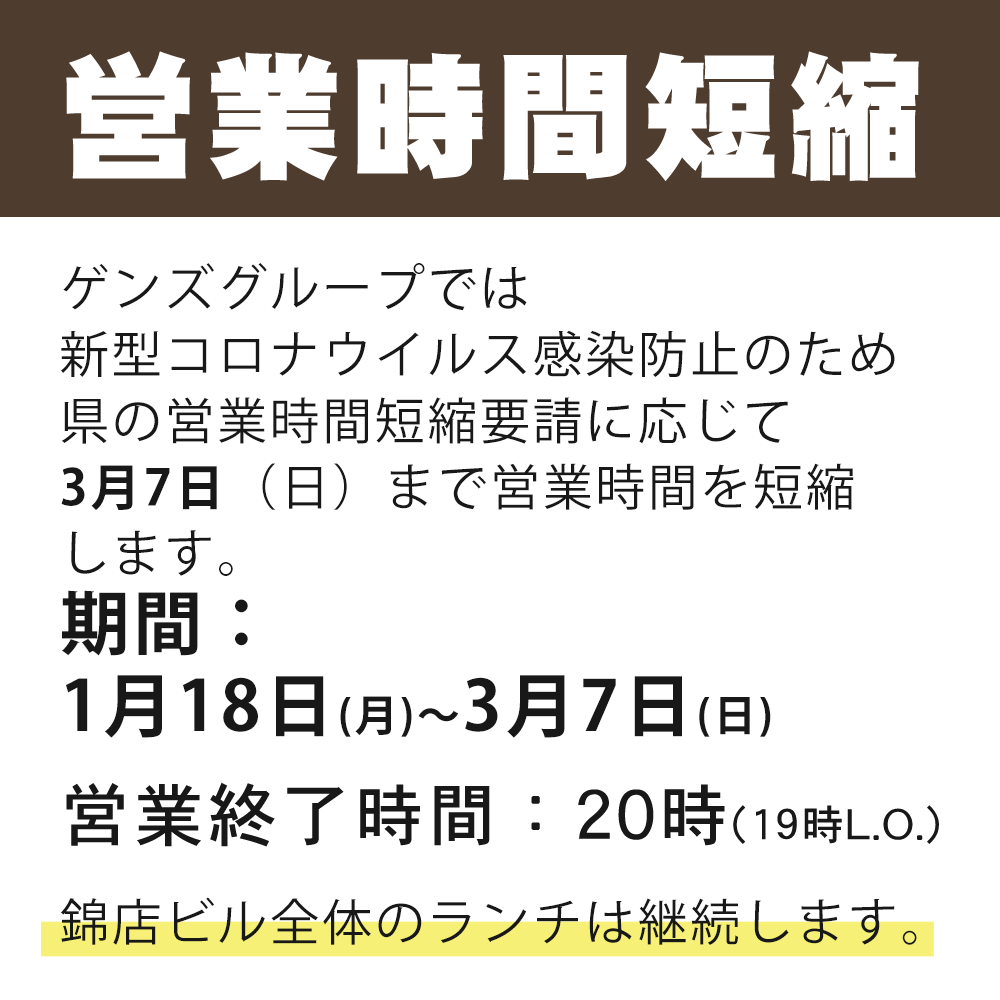 営業時間短縮

ゲンズグループでは
新型コロナウイルス感染防止のため
県の営業時間短縮要請に応じて
3月7日（日）まで営業時間を短縮
します。

期間：
1月18日(月)~3月7日(日)

営業終了時間：20時(19時L.O.)

錦店ビル全体のランチは継続します。